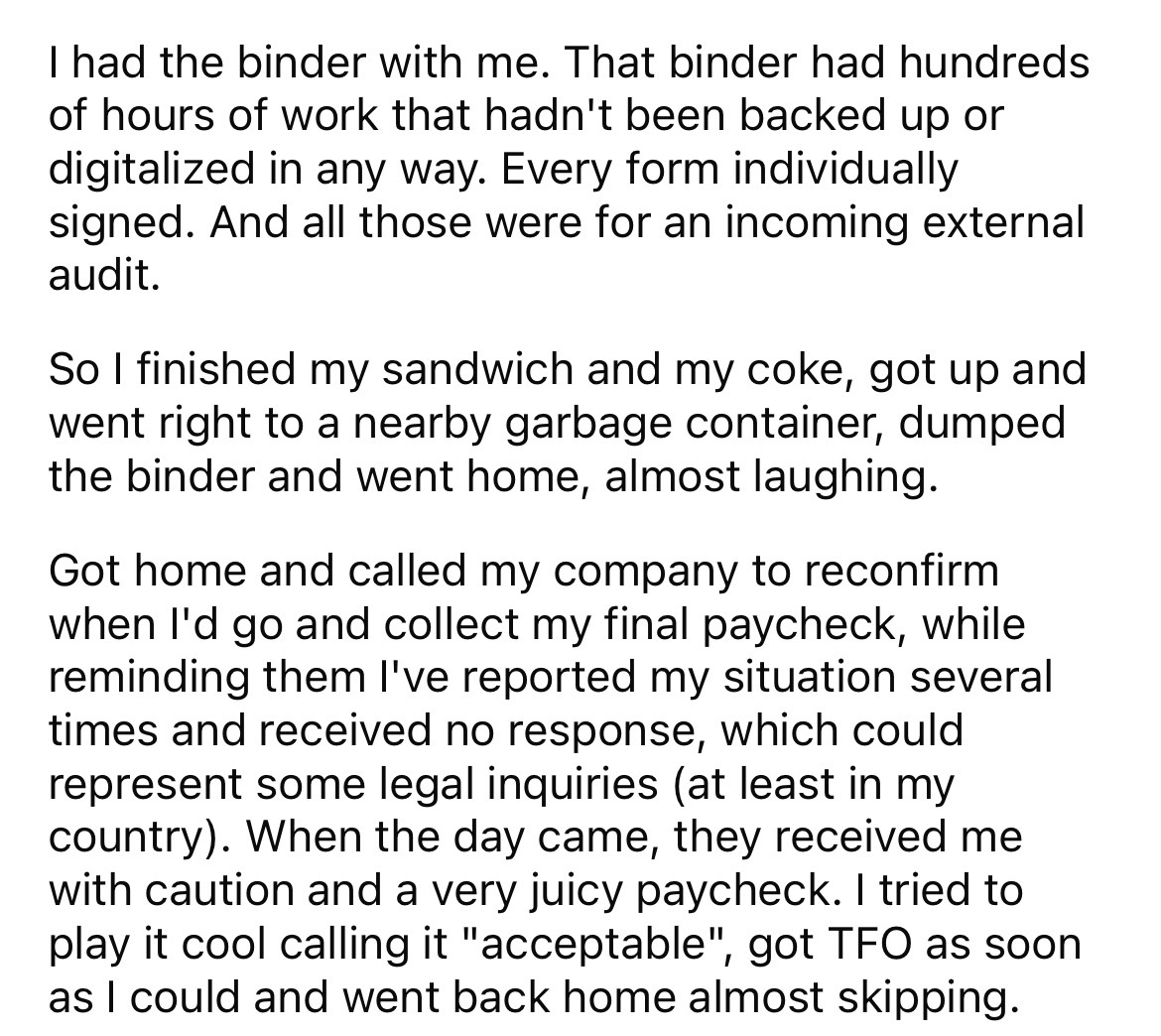 I had the binder with me. That binder had hundreds of hours of work that hadn't been backed up or digitalized in any way. Every form individually signed. And all those were for an incoming external audit.

So I finished my sandwich and my coke, got up and went right to a nearby garbage container, dumped the binder and went home, almost laughing.

Got home and called my company to reconfirm when I'd go and collect my final paycheck, while reminding them I've reported my situation several times and received no response, which could represent some legal inquiries (at least in my country). When the day came, they received me with caution and a very juicy paycheck. I tried to play it cool calling it "acceptable", got TFO as soon as I could and went back home almost skipping.